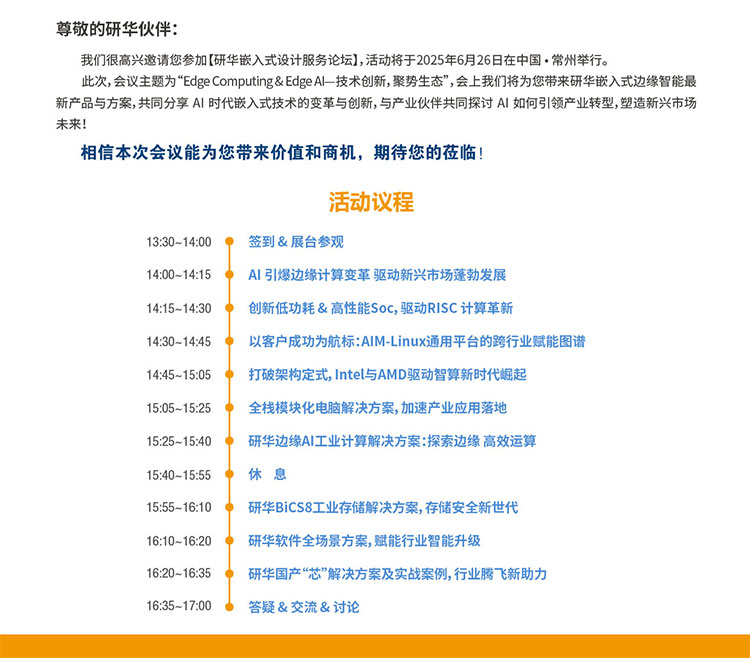 尊敬的研华伙伴：

我们很高兴邀请您参加【研华嵌入式设计服务论坛】，活动将于2025年6月26日在中国·常州举行。

此次，会议主题为“Edge Computing & Edge AI—技术创新，聚势生态”，会上我们将为您带来研华嵌入式边缘智能最新产品与方案，共同分享 AI 时代嵌入式技术的变革与创新，与产业伙伴共同探讨 AI 如何引领产业转型，塑造新兴市场未来！

相信本次会议能为您带来价值和商机，期待您的莅临！

活动议程

13:30~14:00 签到 & 展台参观
14:00~14:15 AI 引爆边缘计算变革 驱动新兴市场蓬勃发展
14:15~14:30 创新低功耗 & 高性能Soc，驱动RISC 计算革新
14:30~14:45 以客户成功为航标：AIM-Linux通用平台的跨行业赋能图谱
14:45~15:05 打破架构定式，Intel与AMD驱动智算新时代崛起
15:05~15:25 全栈模块化电脑解决方案，加速产业应用落地
15:25~15:40 研华边缘AI工业计算解决方案：探索边缘 高效运算
15:40~15:55 休 息
15:55~16:10 研华BiCS8工业存储解决方案，存储安全新世代
16:10~16:20 研华软件全场景方案，赋能行业智能升级
16:20~16:35 研华国产“芯”解决方案及实战案例，行业腾飞新助力
16:35~17:00 答疑 & 交流 & 讨论